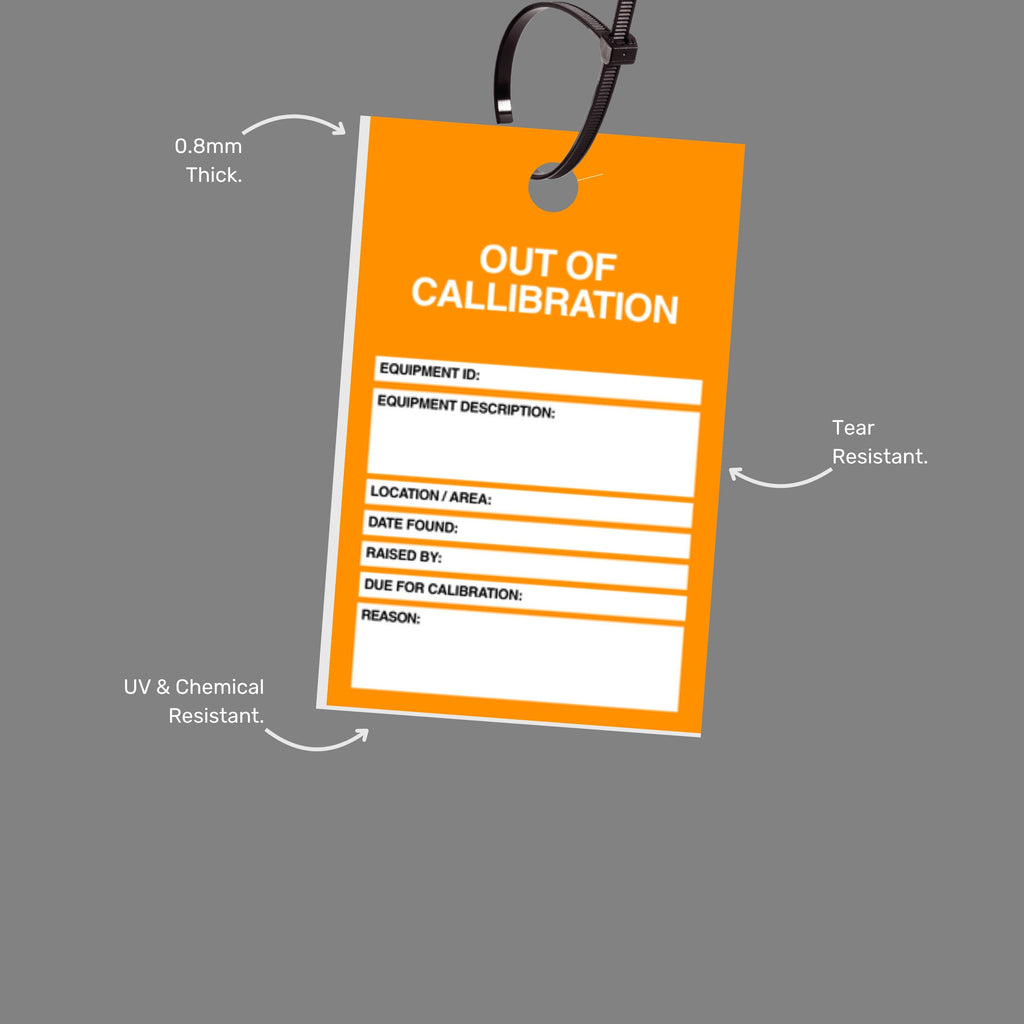 0.8mm
Thick.

OUT OF
CALLIBRATION

EQUIPMENT ID:

EQUIPMENT DESCRIPTION:

LOCATION / AREA:

DATE FOUND:

RAISED BY:

DUE FOR CALIBRATION:

REASON:

Tear
Resistant.

UV & Chemical
Resistant.